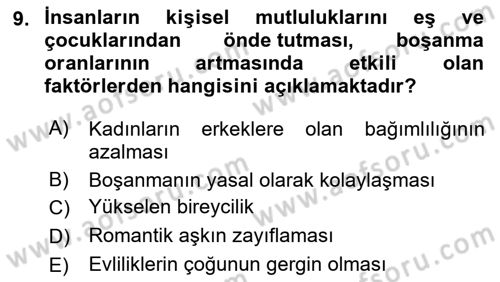 9. İnsanların kişisel mutluluklarını eş ve çocuklarından önde tutması, boşanma oranlarının artmasında etkili olan faktörlerden hangisini açıklamaktadır?

A) Kadınların erkeklere olan bağımlılığının azalması
B) Boşanmanın yasal olarak kolaylaşması
C) Yükselen bireycilik
D) Romantik aşkın zayıflaması
E) Evliliklerin çoğunun gergin olması

www.aofsoru.com